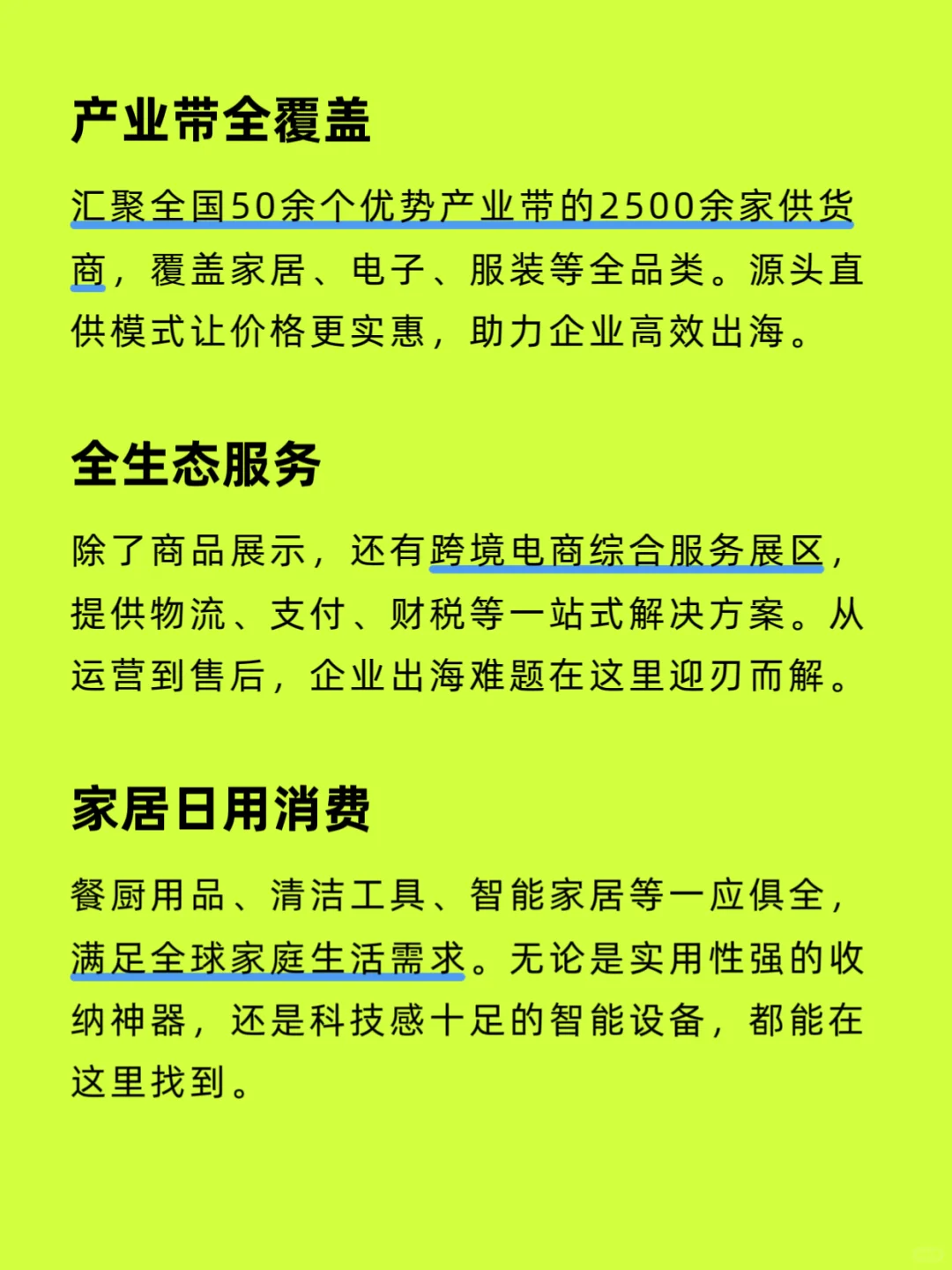 产业带全覆盖

汇聚全国50余个优势产业带的2500余家供货商，覆盖家居、电子、服装等全品类。源头直供模式让价格更实惠，助力企业高效出海。

全生态服务

除了商品展示，还有跨境电商综合服务展区，提供物流、支付、财税等一站式解决方案。从运营到售后，企业出海难题在这里迎刃而解。

家居日用消费

餐厨用品、清洁工具、智能家居等一应俱全，满足全球家庭生活需求。无论是实用性强的收纳神器，还是科技感十足的智能设备，都能在这里找到。